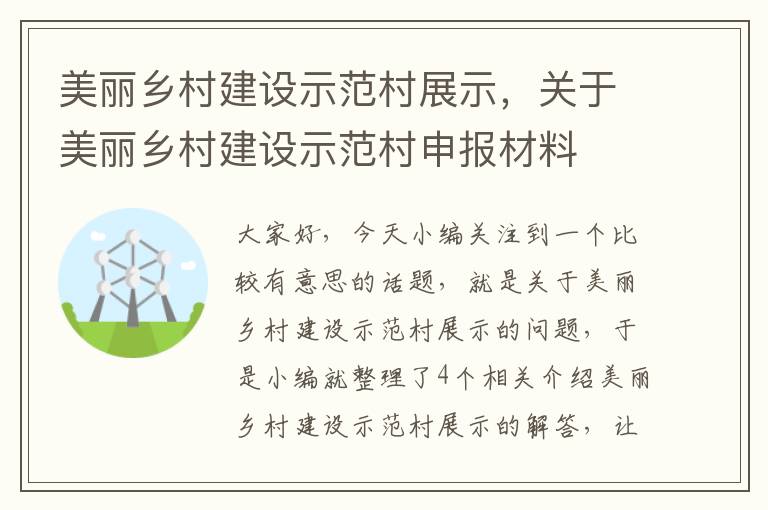 美丽乡村建设示范村展示，关于美丽乡村建设示范村申报材料

大家好，今天小编关注到一个比较有意思的话题，就是关于美丽乡村建设示范村展示的问题，于是小编就整理了4个相关介绍美丽乡村建设示范村展示的解答，让